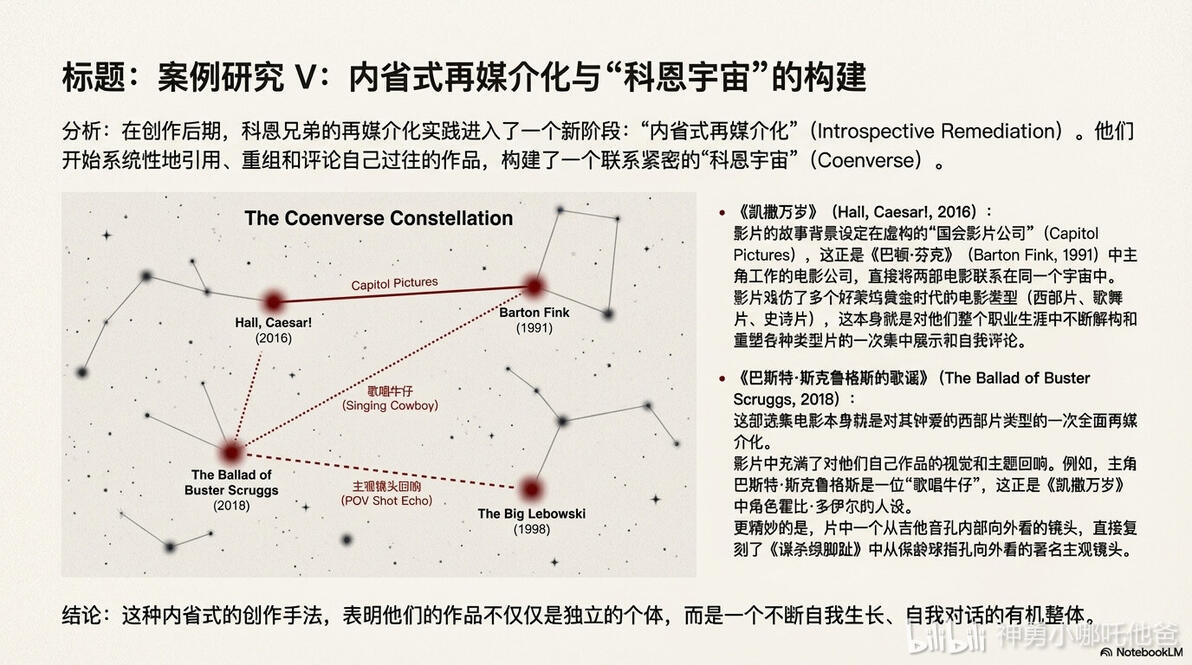 标题：案例研究 V：内省式再媒介化与“科恩宇宙”的构建

分析：在创作后期，科恩兄弟的再媒介化实践进入了一个新阶段：“内省式再媒介化”（Introspective Remediation）。他们开始系统性地引用、重组和评论自己过往的作品，构建了一个联系紧密的“科恩宇宙”（Coenverse）。

The Coenverse Constellation

Capitol Pictures

Hall, Caesar! (2016)

Barton Fink (1991)

歌唱牛仔 (Singing Cowboy)

The Ballad of Buster Scruggs (2018)

主观镜头回响 (POV Shot Echo)

The Big Lebowski (1998)

• 《凯撒万岁》（Hall, Caesar!, 2016）：
影片的故事背景设定在虚构的“国会影片公司”（Capitol Pictures），这正是《巴顿·芬克》（Barton Fink, 1991）中主角工作的电影公司，直接将两部电影联系在同一个宇宙中。
影片戏仿了多个好莱坞黄金时代的电影类型（西部片、歌舞片、史诗片），这本身就是对他们整个职业生涯中不断解构和重塑各种类型片的一次集中展示和自我评论。

• 《巴斯特·斯克鲁格斯的歌谣》（The Ballad of Buster Scruggs, 2018）：
这部选集电影本身就是对其钟爱的西部片类型的一次全面再媒介化。
影片中充满了对他们自己作品的视觉和主题回响。例如，主角巴斯特·斯克鲁格斯是一位“歌唱牛仔”，这正是《凯撒万岁》中角色霍比·多伊尔的人设。
更精妙的是，片中一个从吉他音孔内部向外看的镜头，直接复刻了《谋杀绿脚趾》中从保龄球指孔向外看的著名主观镜头。

结论：这种内省式的创作手法，表明他们的作品不仅仅是独立的个体，而是一个不断自我生长、自我对话的有机整体。

bilibili 神勇小哪吒他爸

NotebookLM